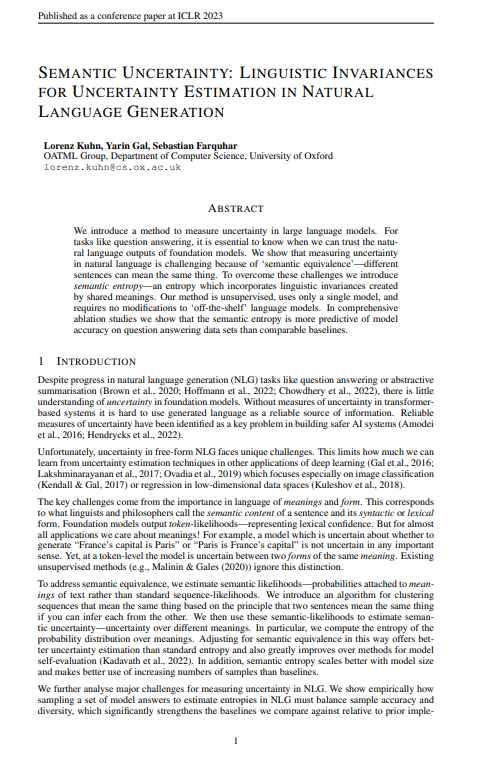 Published as a conference paper at ICLR 2023

SEMANTIC UNCERTAINTY: LINGUISTIC INVARIANCES FOR UNCERTAINTY ESTIMATION IN NATURAL LANGUAGE GENERATION

Lorenz Kuhn, Yarin Gal, Sebastian Farquhar
OATML Group, Department of Computer Science, University of Oxford
lorenz.kuhn@cs.ox.ac.uk

ABSTRACT

We introduce a method to measure uncertainty in large language models. For tasks like question answering, it is essential to know when we can trust the natural language outputs of foundation models. We show that measuring uncertainty in natural language is challenging because of 'semantic equivalence'—different sentences can mean the same thing. To overcome these challenges we introduce semantic entropy—an entropy which incorporates linguistic invariances created by shared meanings. Our method is unsupervised, uses only a single model, and requires no modifications to 'off-the-shelf' language models. In comprehensive ablation studies we show that the semantic entropy is more predictive of model accuracy on question answering data sets than comparable baselines.

1 INTRODUCTION

Despite progress in natural language generation (NLG) tasks like question answering or abstractive summarisation (Brown et al., 2020; Hoffmann et al., 2022; Chowdhery et al., 2022), there is little understanding of uncertainty in foundation models. Without measures of uncertainty in transformer-based systems it is hard to use generated language as a reliable source of information. Reliable measures of uncertainty have been identified as a key problem in building safer AI systems (Amodei et al., 2016; Hendrycks et al., 2022).

Unfortunately, uncertainty in free-form NLG faces unique challenges. This limits how much we can learn from uncertainty estimation techniques in other applications of deep learning (Gal et al., 2016; Lakshminarayanan et al., 2017; Ovadia et al., 2019) which focuses especially on image classification (Kendall & Gal, 2017) or regression in low-dimensional data spaces (Kuleshov et al., 2018).

The key challenges come from the importance in language of meanings and form. This corresponds to what linguists and philosophers call the semantic content of a sentence and its syntactic or lexical form. Foundation models output token-likelihoods—representing lexical confidence. But for almost all applications we care about meanings! For example, a model which is uncertain about whether to generate "France's capital is Paris" or "Paris is France's capital" is not uncertain in any important sense. Yet, at a token-level the model is uncertain between two forms of the same meaning. Existing unsupervised methods (e.g., Malinin & Gales (2020)) ignore this distinction.

To address semantic equivalence, we estimate semantic likelihoods—probabilities attached to meanings of text rather than standard sequence-likelihoods. We introduce an algorithm for clustering sequences that mean the same thing based on the principle that two sentences mean the same thing if you can infer each from the other. We then use these semantic-likelihoods to estimate semantic uncertainty—uncertainty over different meanings. In particular, we compute the entropy of the probability distribution over meanings. Adjusting for semantic equivalence in this way offers better uncertainty estimation than standard entropy and also greatly improves over methods for model self-evaluation (Kadavath et al., 2022). In addition, semantic entropy scales better with model size and makes better use of increasing numbers of samples than baselines.

We further analyse major challenges for measuring uncertainty in NLG. We show empirically how sampling a set of model answers to estimate entropies in NLG must balance sample accuracy and diversity, which significantly strengthens the baselines we compare against relative to prior imple-

1